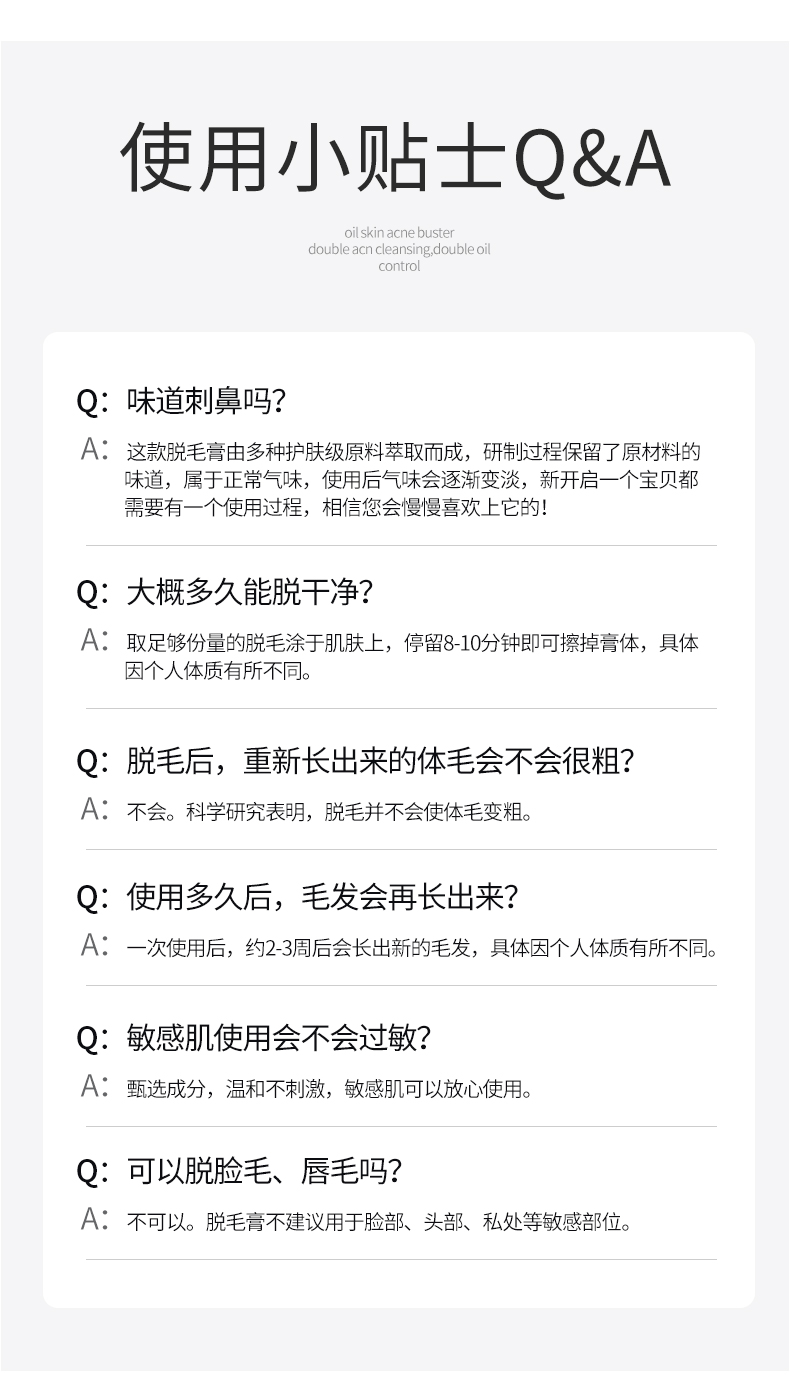 使用小贴士Q&A

oil skin acne buster
double acn cleansing,double oil
control

Q:味道刺鼻吗?

A:这款脱毛膏由多种护肤级原料萃取而成，研制过程保留了原材料的味道，属于正常气味，使用后气味会逐渐变淡，新开启一个宝贝都需要有一个使用过程，相信您会慢慢喜欢上它的!

Q:大概多久能脱干净?

A:取足够份量的脱毛涂于肌肤上，停留8-10分钟即可擦掉膏体，具体因个人体质有所不同。

Q:脱毛后，重新长出来的体毛会不会很粗?

A:不会。科学研究表明，脱毛并不会使体毛变粗。

Q:使用多久后，毛发会再长出来?

A:一次使用后，约2-3周后会长出新的毛发，具体因个人体质有所不同。

Q:敏感肌使用会不会过敏?

A:甄选成分，温和不刺激，敏感肌可以放心使用。

Q:可以脱脸毛、唇毛吗?

A:不可以。脱毛膏不建议用于脸部、头部、私处等敏感部位。